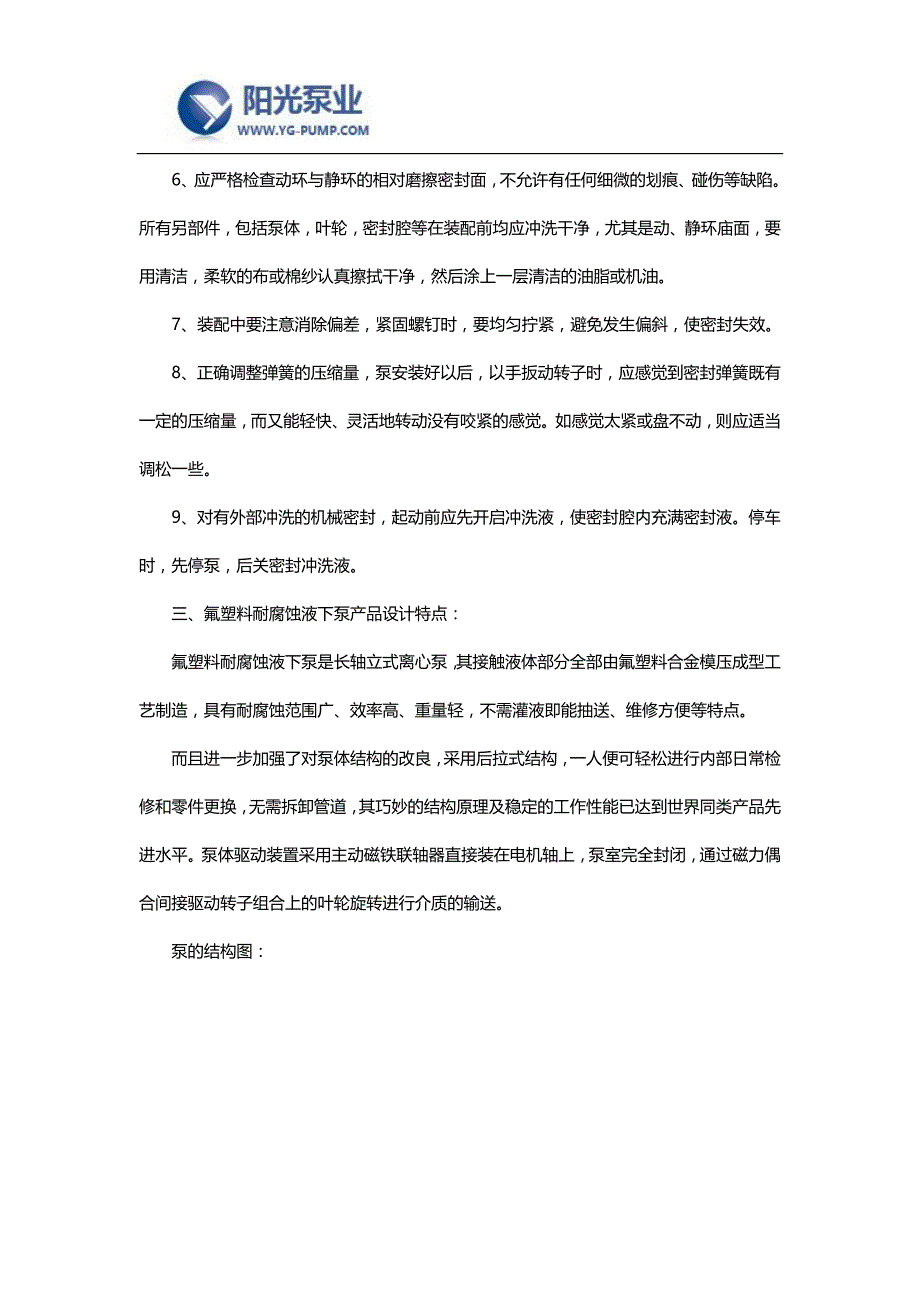 阳光泵业
WWW.YG-PUMP.COM

6、应严格检查动环与静环的相对磨擦密封面，不允许有任何细微的划痕、碰伤等缺陷。所有另部件，包括泵体，叶轮，密封腔等在装配前均应冲洗干净，尤其是动、静环庙面，要用清洁，柔软的布或棉纱认真擦拭干净，然后涂上一层清洁的油脂或机油。

7、装配中要注意消除偏差，紧固螺钉时，要均匀拧紧，避免发生偏斜，使密封失效。

8、正确调整弹簧的压缩量，泵安装好以后，以手扳动转子时，应感觉到密封弹簧既有一定的压缩量，而又能轻快、灵活地转动没有咬紧的感觉。如感觉太紧或盘不动，则应适当调松一些。

9、对有外部冲洗的机械密封，起动前应先开启冲洗液，使密封腔内充满密封液。停车时，先停泵，后关密封冲洗液。

三、氟塑料耐腐蚀液下泵产品设计特点：

氟塑料耐腐蚀液下泵是长轴立式离心泵，其接触液体部分全部由氟塑料合金模压成型工艺制造，具有耐腐蚀范围广、效率高、重量轻，不需灌液即能抽送、维修方便等特点。

而且进一步加强了对泵体结构的改良，采用后拉式结构，一人便可轻松进行内部日常检修和零件更换，无需拆卸管道，其巧妙的结构原理及稳定的工作性能已达到世界同类产品先进水平。泵体驱动装置采用主动磁铁联轴器直接装在电机轴上，泵室完全封闭，通过磁力偶合间接驱动转子组合上的叶轮旋转进行介质的输送。

泵的结构图：